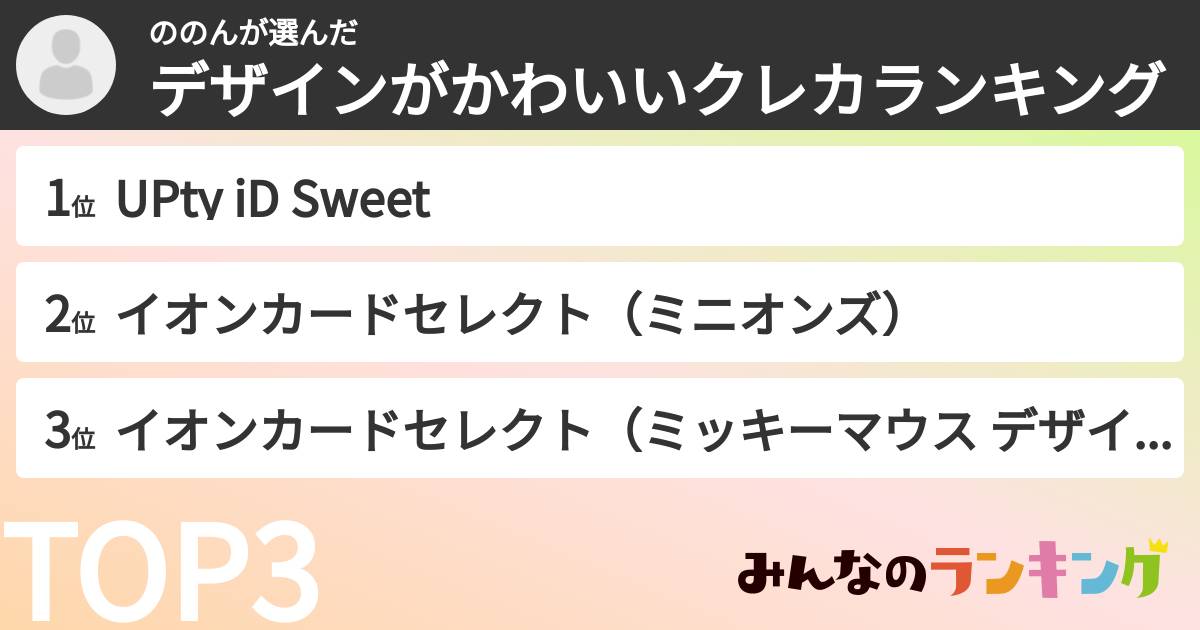 ののんが選んだ
デザインがかわいいクレカランキング

1位 UPty iD Sweet

2位 イオンカードセレクト（ミニオンズ）

3位 イオンカードセレクト（ミッキーマウス デザイ...

TOP3

みんなのランキング